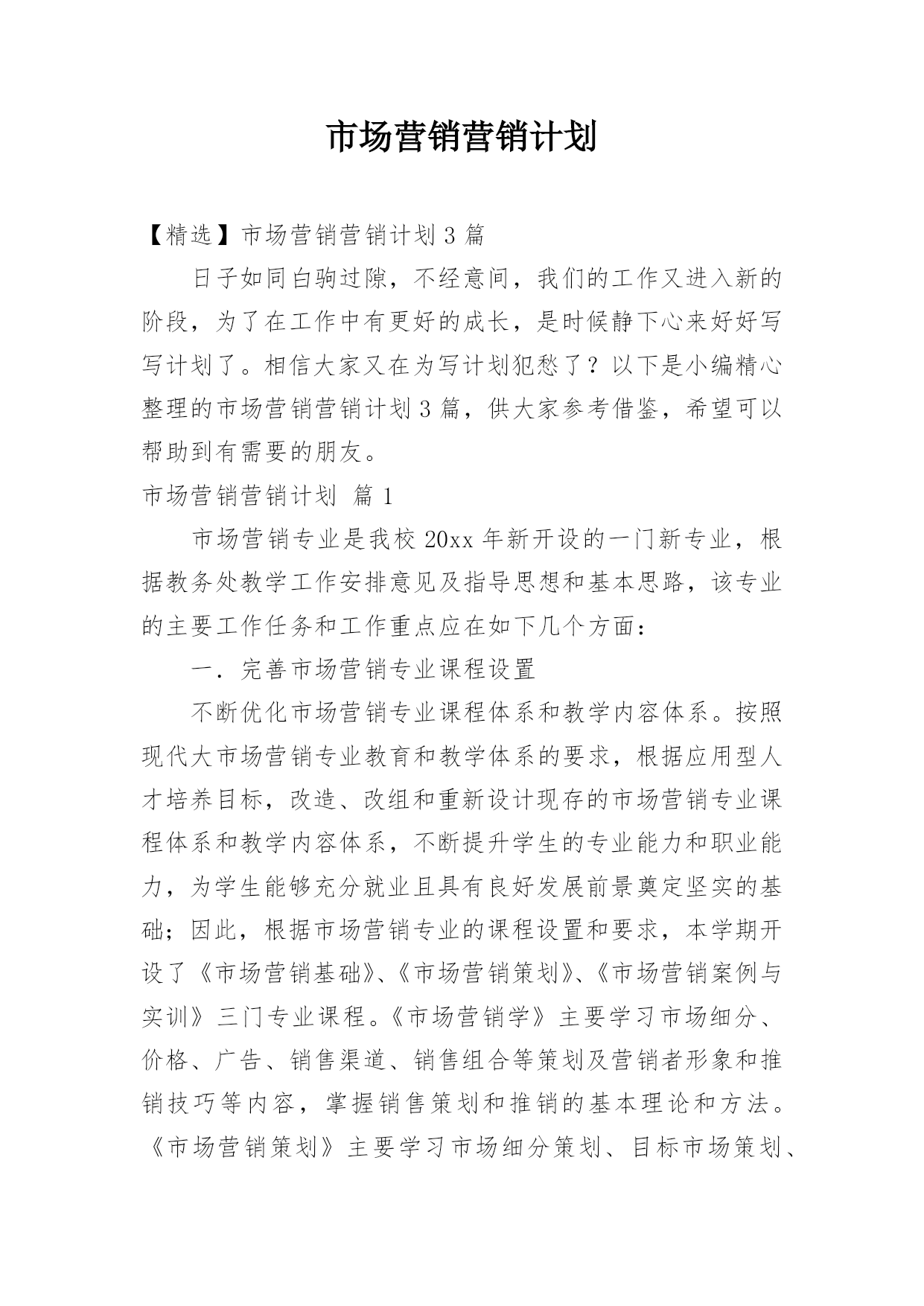 市场营销营销计划

【精选】市场营销营销计划 3 篇

日子如同白驹过隙，不经意间，我们的工作又进入新的阶段，为了在工作中有更好的成长，是时候静下心来好好写写计划了。相信大家又在为写计划犯愁了？以下是小编精心整理的市场营销营销计划 3 篇，供大家参考借鉴，希望可以帮助到有需要的朋友。

市场营销营销计划 篇 1

市场营销专业是我校 20xx 年新开设的一门新专业，根据教务处教学工作安排意见及指导思想和基本思路，该专业的主要工作任务和工作重点应在如下几个方面：

一．完善市场营销专业课程设置

不断优化市场营销专业课程体系和教学内容体系。按照现代大市场营销专业教育和教学体系的要求，根据应用型人才培养目标，改造、改组和重新设计现存的市场营销专业课程体系和教学内容体系，不断提升学生的专业能力和职业能力，为学生能够充分就业且具有良好发展前景奠定坚实的基础；因此，根据市场营销专业的课程设置和要求，本学期开设了《市场营销基础》、《市场营销策划》、《市场营销案例与实训》三门专业课程。《市场营销学》主要学习市场细分、价格、广告、销售渠道、销售组合等策划及营销者形象和推销技巧等内容，掌握销售策划和推销的基本理论和方法。《市场营销策划》主要学习市场细分策划、目标市场策划、